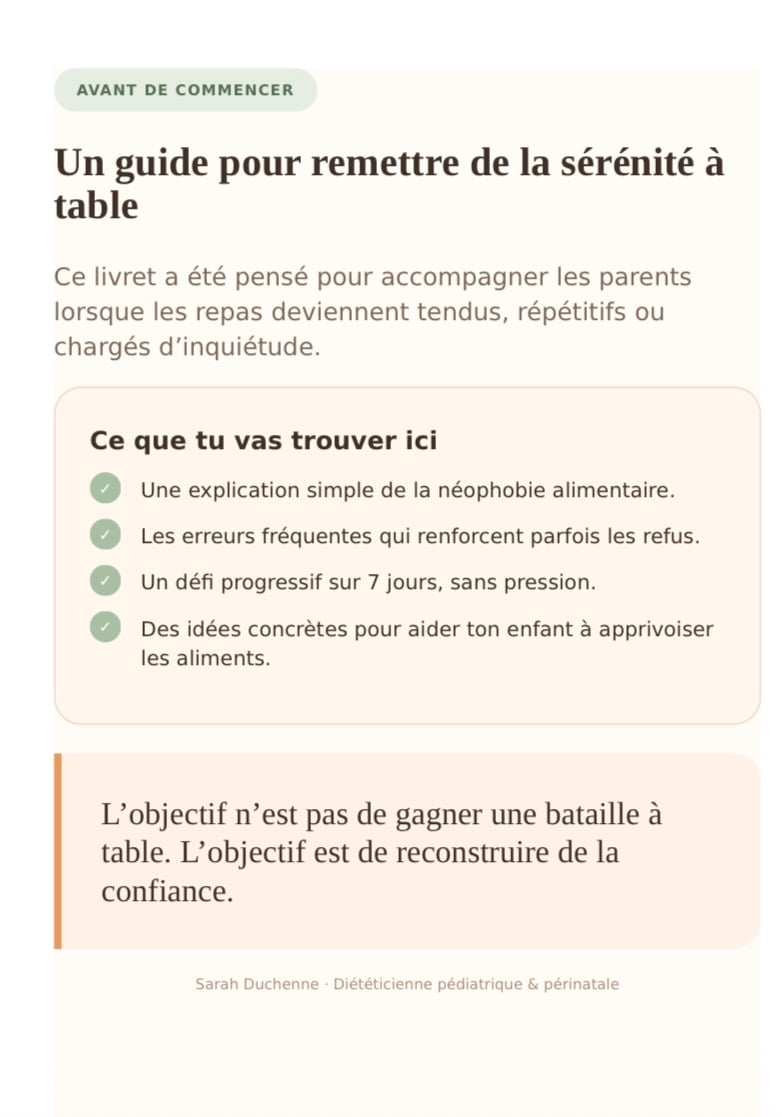 AVANT DE COMMENCER

Un guide pour remettre de la sérénité à table

Ce livret a été pensé pour accompagner les parents lorsque les repas deviennent tendus, répétitifs ou chargés d'inquiétude.

Ce que tu vas trouver ici

✓ Une explication simple de la néophobie alimentaire.

✓ Les erreurs fréquentes qui renforcent parfois les refus.

✓ Un défi progressif sur 7 jours, sans pression.

✓ Des idées concrètes pour aider ton enfant à apprivoiser les aliments.

L'objectif n'est pas de gagner une bataille à table. L'objectif est de reconstruire de la confiance.

Sarah Duchenne · Diététicienne pédiatrique & périnatale